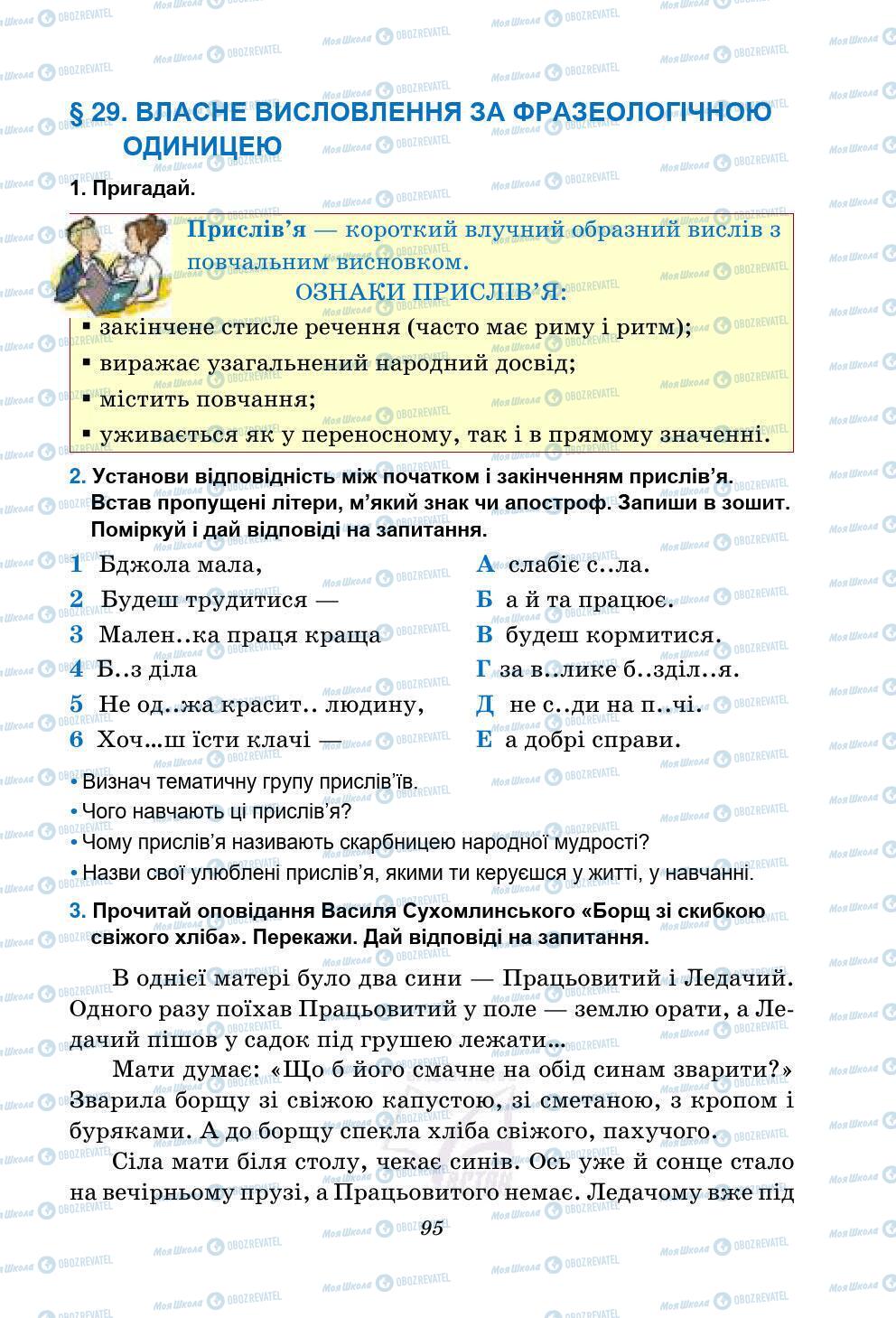 § 29. ВЛАСНЕ ВИСЛОВЛЕННЯ ЗА ФРАЗЕОЛОГІЧНОЮ ОДИНИЦЕЮ

1. Пригадай.

Прислів'я — короткий влучний образний вислів з повчальним висновком.

ОЗНАКИ ПРИСЛІВ'Я:

▪ закінчене стисле речення (часто має риму і ритм);
▪ виражає узагальнений народний досвід;
▪ містить повчання;
▪ уживається як у переносному, так і в прямому значенні.

2. Установи відповідність між початком і закінченням прислів'я. Встав пропущені літери, м'який знак чи апостроф. Запиши в зошит. Поміркуй і дай відповіді на запитання.

1 Бджола мала,
2 Будеш трудитися —
3 Мален..ка праця краща
4 Б..з діла
5 Не од..жа красит.. людину,
6 Хоч...ш їсти клачі —

А слабіє с..ла.
Б а й та працює.
В будеш кормитися.
Г за в..лике б..зділ..я.
Д не с..ди на п..чі.
Е а добрі справи.

• Визнач тематичну групу прислів'їв.
• Чого навчають ці прислів'я?
• Чому прислів'я називають скарбницею народної мудрості?
• Назви свої улюблені прислів'я, якими ти керуєшся у житті, у навчанні.

3. Прочитай оповідання Василя Сухомлинського «Борщ зі скибкою свіжого хліба». Перекажи. Дай відповіді на запитання.

В однієї матері було два сини — Працьовитий і Ледачий. Одного разу поїхав Працьовитий у поле — землю орати, а Ледачий пішов у садок під грушею лежати...

Мати думає: «Що б його смачне на обід синам зварити?» Зварила борщу зі свіжою капустою, зі сметаною, з кропом і буряками. А до борщу спекла хліба свіжого, пахучого.

Сіла мати біля столу, чекає синів. Ось уже й сонце стало на вечірньому прузі, а Працьовитого немає. Ледачому вже під

95